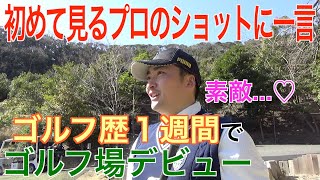 初めて見るプロのショットに一言

素敵…♡

ゴルフ歴１週間で
ゴルフ場デビュー